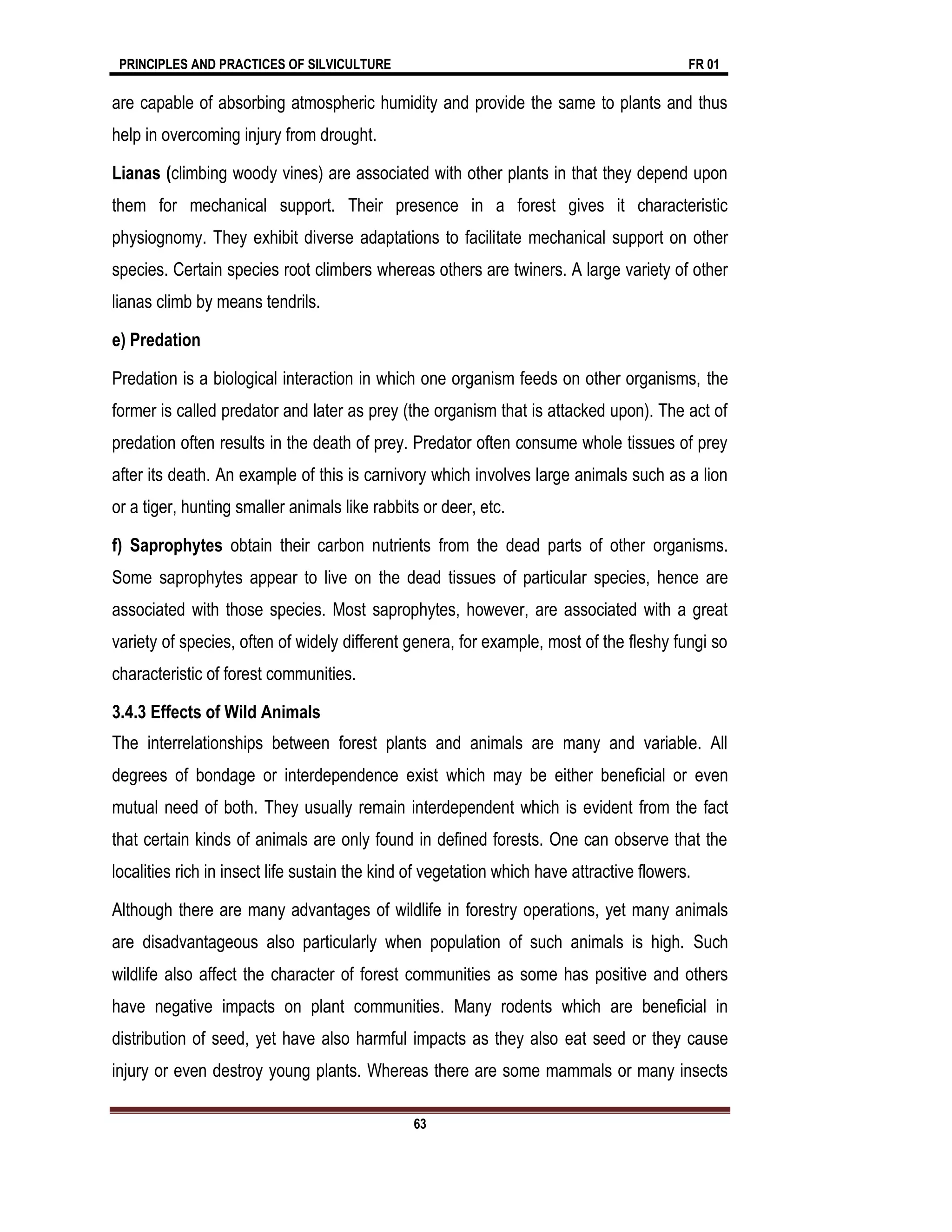 PRINCIPLES AND PRACTICES OF SILVICULTURE FR 01

are capable of absorbing atmospheric humidity and provide the same to plants and thus help in overcoming injury from drought.

Lianas (climbing woody vines) are associated with other plants in that they depend upon them for mechanical support. Their presence in a forest gives it characteristic physiognomy. They exhibit diverse adaptations to facilitate mechanical support on other species. Certain species root climbers whereas others are twiners. A large variety of other lianas climb by means tendrils.

e) Predation

Predation is a biological interaction in which one organism feeds on other organisms, the former is called predator and later as prey (the organism that is attacked upon). The act of predation often results in the death of prey. Predator often consume whole tissues of prey after its death. An example of this is carnivory which involves large animals such as a lion or a tiger, hunting smaller animals like rabbits or deer, etc.

f) Saprophytes obtain their carbon nutrients from the dead parts of other organisms. Some saprophytes appear to live on the dead tissues of particular species, hence are associated with those species. Most saprophytes, however, are associated with a great variety of species, often of widely different genera, for example, most of the fleshy fungi so characteristic of forest communities.

3.4.3 Effects of Wild Animals

The interrelationships between forest plants and animals are many and variable. All degrees of bondage or interdependence exist which may be either beneficial or even mutual need of both. They usually remain interdependent which is evident from the fact that certain kinds of animals are only found in defined forests. One can observe that the localities rich in insect life sustain the kind of vegetation which have attractive flowers.

Although there are many advantages of wildlife in forestry operations, yet many animals are disadvantageous also particularly when population of such animals is high. Such wildlife also affect the character of forest communities as some has positive and others have negative impacts on plant communities. Many rodents which are beneficial in distribution of seed, yet have also harmful impacts as they also eat seed or they cause injury or even destroy young plants. Whereas there are some mammals or many insects

63